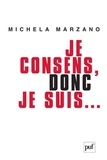 MICHELA MARZANO

JE CONSENS, DONC JE SUIS...

puf